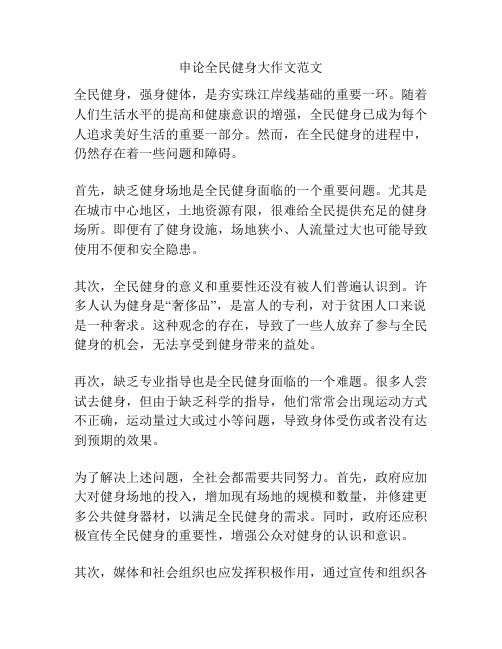 申论全民健身大作文范文

全民健身，强身健体，是夯实珠江岸线基础的重要一环。随着人们生活水平的提高和健康意识的增强，全民健身已成为每个人追求美好生活的重要一部分。然而，在全民健身的进程中，仍然存在着一些问题和障碍。

首先，缺乏健身场地是全民健身面临的一个重要问题。尤其是在城市中心地区，土地资源有限，很难给全民提供充足的健身场所。即便有了健身设施，场地狭小、人流量过大也可能导致使用不便和安全隐患。

其次，全民健身的意义和重要性还没有被人们普遍认识到。许多人认为健身是“奢侈品”，是富人的专利，对于贫困人口来说是一种奢求。这种观念的存在，导致了一些人放弃了参与全民健身的机会，无法享受到健身带来的益处。

再次，缺乏专业指导也是全民健身面临的一个难题。很多人尝试去健身，但由于缺乏科学的指导，他们常常会出现运动方式不正确，运动量过大或过小等问题，导致身体受伤或者没有达到预期的效果。

为了解决上述问题，全社会都需要共同努力。首先，政府应加大对健身场地的投入，增加现有场地的规模和数量，并修建更多公共健身器材，以满足全民健身的需求。同时，政府还应积极宣传全民健身的重要性，增强公众对健身的认识和意识。

其次，媒体和社会组织也应发挥积极作用，通过宣传和组织各